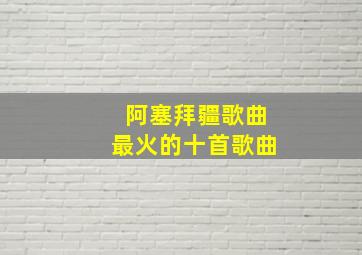 阿塞拜疆歌曲
最火的十首歌曲